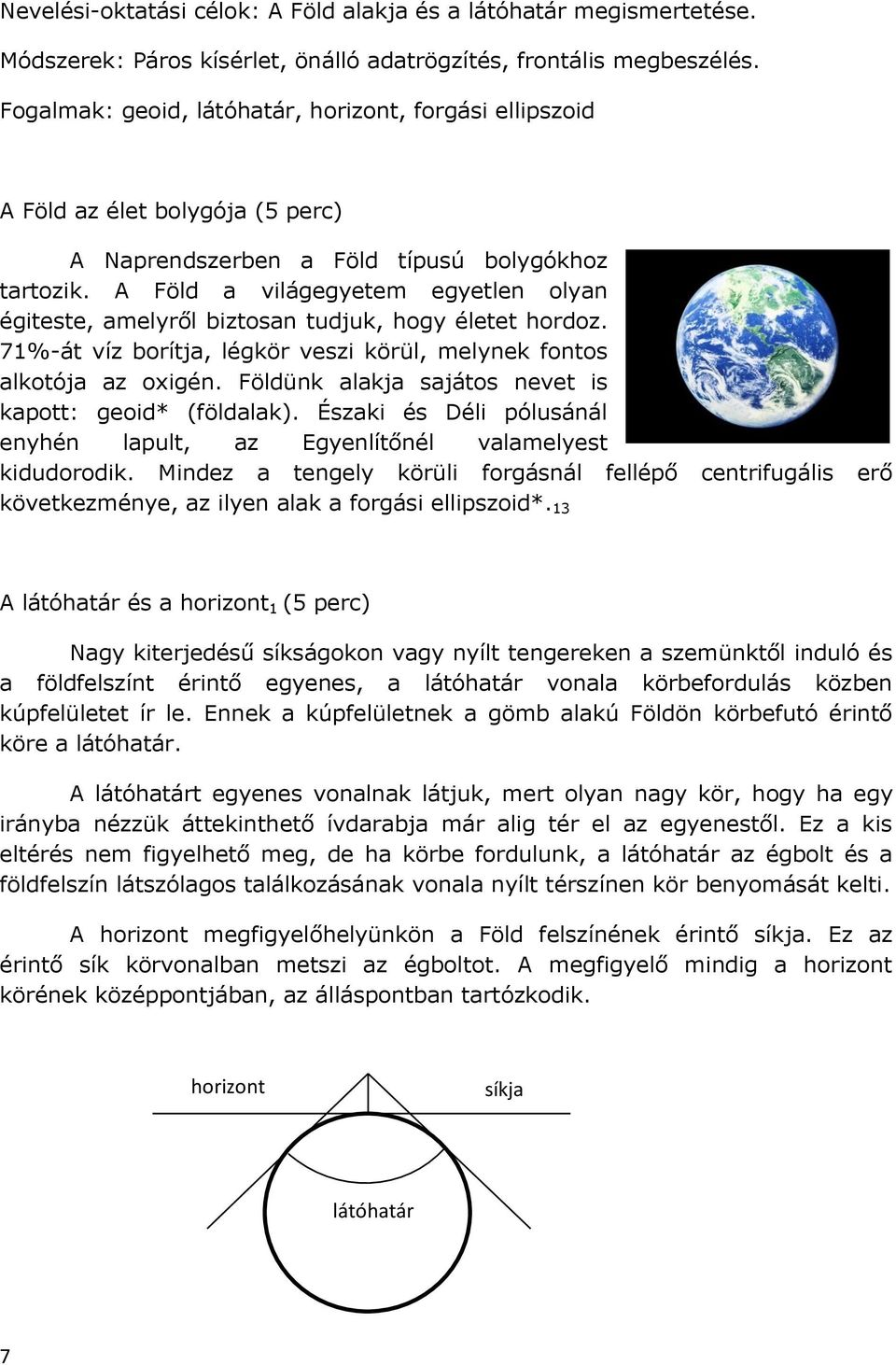 Nevelési-oktatási célok: A Föld alakja és a látóhatár megismertetése.

Módszerek: Páros kísérlet, önálló adatrögzítés, frontális megbeszélés.

Fogalmak: geoid, látóhatár, horizont, forgási ellipszoid

A Föld az élet bolygója (5 perc)

A Naprendszerben a Föld típusú bolygókhoz tartozik. A Föld a világegyetem egyetlen olyan égiteste, amelyről biztosan tudjuk, hogy életet hordoz. 71%-át víz borítja, légkör veszi körül, melynek fontos alkotója az oxigén. Földünk alakja sajátos nevet is kapott: geoid* (földalak). Északi és Déli pólusánál enyhén lapult, az Egyenlítőnél valamelyest kidudorodik. Mindez a tengely körüli forgásnál fellépő centrifugális erő következménye, az ilyen alak a forgási ellipszoid*.$_{13}$

A látóhatár és a horizont$_1$ (5 perc)

Nagy kiterjedésű síkságokon vagy nyílt tengereken a szemünktől induló és a földfelszínt érintő egyenes, a látóhatár vonala körbefordulás közben kúpfelületet ír le. Ennek a kúpfelületnek a gömb alakú Földön körbefutó érintő köre a látóhatár.

A látóhatárt egyenes vonalnak látjuk, mert olyan nagy kör, hogy ha egy irányba nézzük áttekinthető ívdarabja már alig tér el az egyenestől. Ez a kis eltérés nem figyelhető meg, de ha körbe fordulunk, a látóhatár az égbolt és a földfelszín látszólagos találkozásának vonala nyílt térszínen kör benyomását kelti.

A horizont megfigyelőhelyünkön a Föld felszínének érintő síkja. Ez az érintő sík körvonalban metszi az égboltot. A megfigyelő mindig a horizont körének középpontjában, az álláspontban tartózkodik.

horizont síkja

látóhatár

7